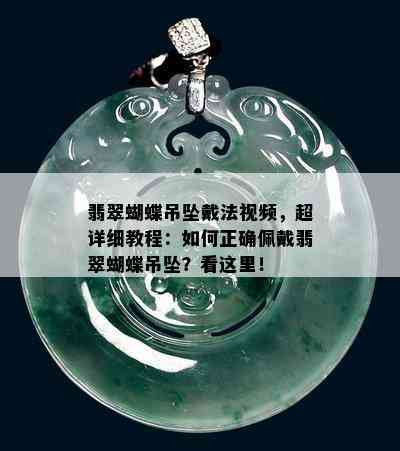 翡翠蝴蝶吊坠戴法视频，超详细教程：如何正确佩戴翡翠蝴蝶吊坠？看这里！